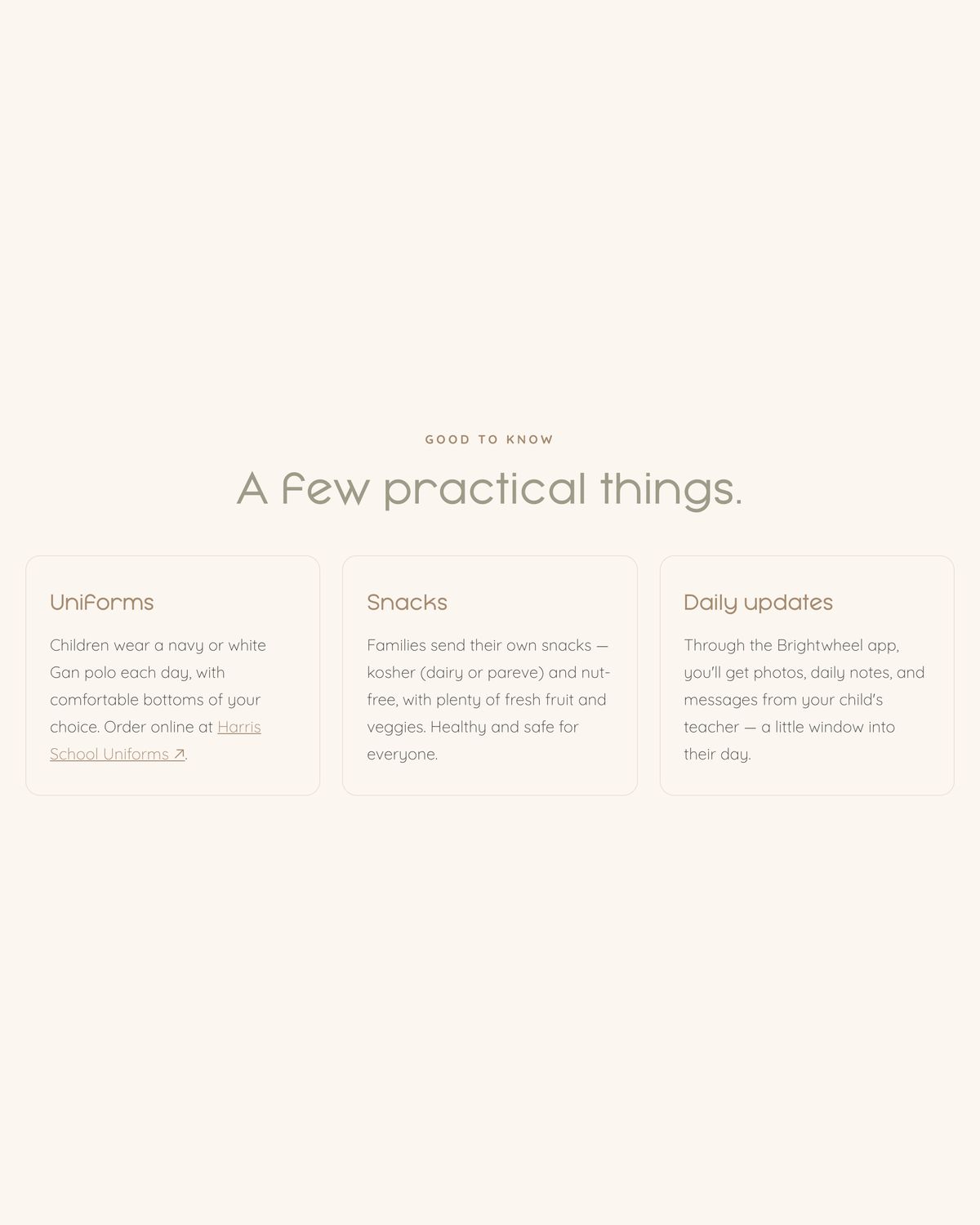 GOOD TO KNOW

A few practical things.

Uniforms

Children wear a navy or white Gan polo each day, with comfortable bottoms of your choice. Order online at Harris School Uniforms ↗.

Snacks

Families send their own snacks — kosher (dairy or pareve) and nut-free, with plenty of fresh fruit and veggies. Healthy and safe for everyone.

Daily updates

Through the Brightwheel app, you'll get photos, daily notes, and messages from your child's teacher — a little window into their day.